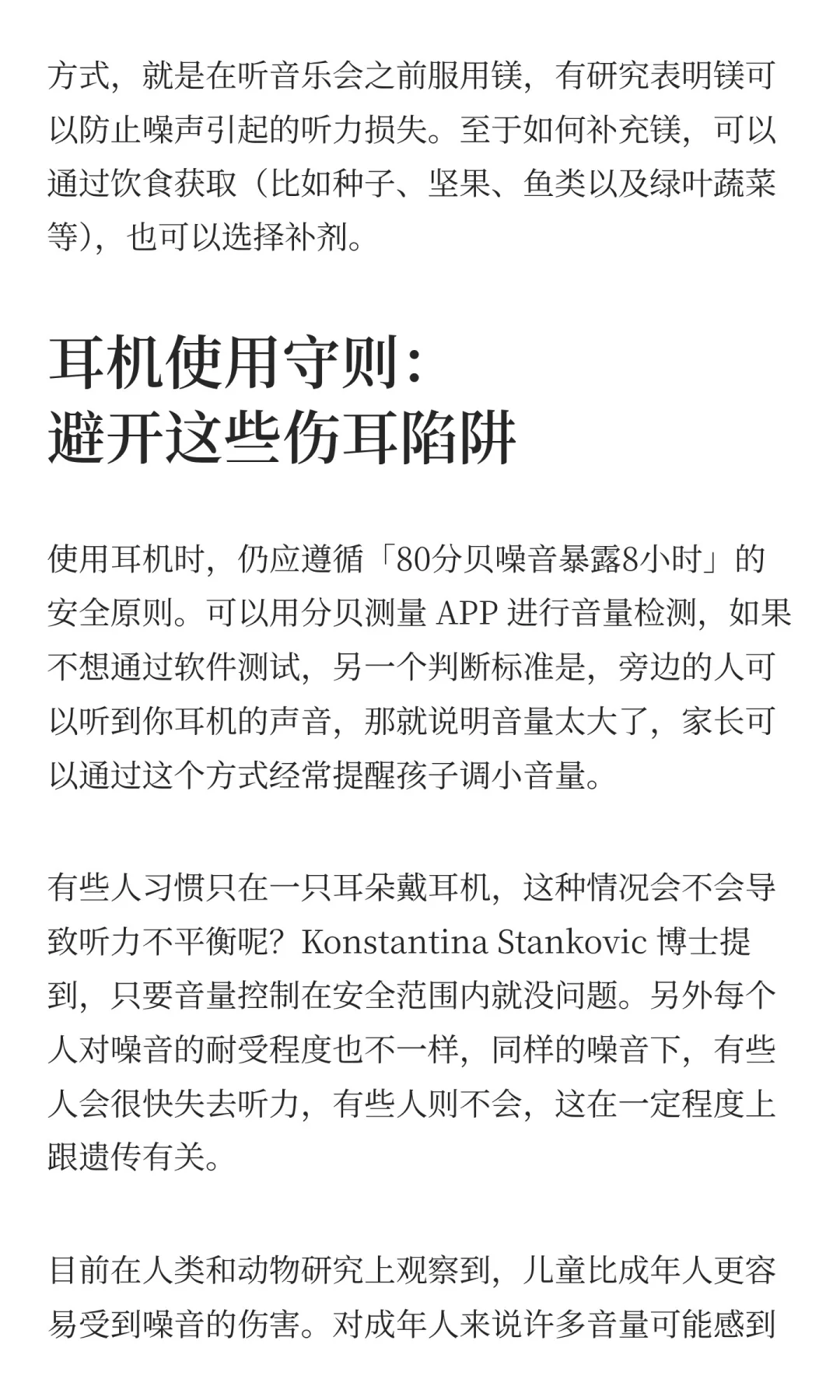 方式，就是在听音乐会之前服用镁，有研究表明镁可以防止噪声引起的听力损失。至于如何补充镁，可以通过饮食获取（比如种子、坚果、鱼类以及绿叶蔬菜等），也可以选择补剂。

耳机使用守则：
避开这些伤耳陷阱

使用耳机时，仍应遵循「80分贝噪音暴露8小时」的安全原则。可以用分贝测量 APP 进行音量检测，如果不想通过软件测试，另一个判断标准是，旁边的人可以听到你耳机的声音，那就说明音量太大了，家长可以通过这个方式经常提醒孩子调小音量。

有些人习惯只在一只耳朵戴耳机，这种情况会不会导致听力不平衡呢？Konstantina Stankovic 博士提到，只要音量控制在安全范围内就没问题。另外每个人对噪音的耐受程度也不一样，同样的噪音下，有些人会很快失去听力，有些人则不会，这在一定程度上跟遗传有关。

目前在人类和动物研究上观察到，儿童比成年人更容易受到噪音的伤害。对成年人来说许多音量可能感到